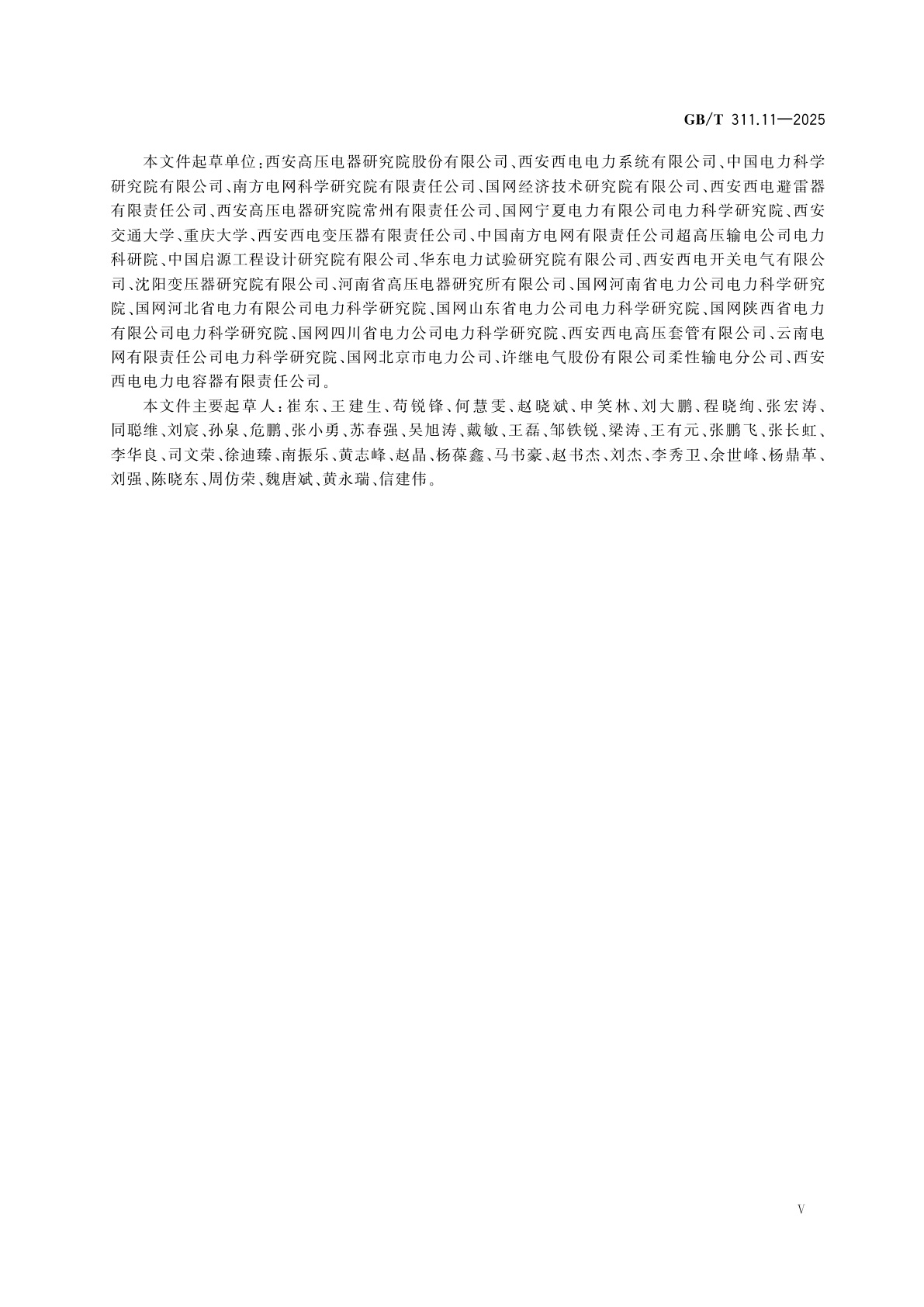 GB/T 311.11—2025

本文件起草单位：西安高压电器研究院股份有限公司、西安西电电力系统有限公司、中国电力科学研究院有限公司、南方电网科学研究院有限责任公司、国网经济技术研究院有限公司、西安西电避雷器有限责任公司、西安高压电器研究院常州有限责任公司、国网宁夏电力有限公司电力科学研究院、西安交通大学、重庆大学、西安西电变压器有限责任公司、中国南方电网有限责任公司超高压输电公司电力科研院、中国启源工程设计研究院有限公司、华东电力试验研究院有限公司、西安西电开关电气有限公司、沈阳变压器研究院有限公司、河南省高压电器研究所有限公司、国网河南省电力公司电力科学研究院、国网河北省电力有限公司电力科学研究院、国网山东省电力公司电力科学研究院、国网陕西省电力有限公司电力科学研究院、国网四川省电力公司电力科学研究院、西安西电高压套管有限公司、云南电网有限责任公司电力科学研究院、国网北京市电力公司、许继电气股份有限公司柔性输电分公司、西安西电电力电容器有限责任公司。

本文件主要起草人：崔东、王建生、苟锐锋、何慧雯、赵晓斌、申笑林、刘大鹏、程晓绚、张宏涛、同聪维、刘宸、孙泉、危鹏、张小勇、苏春强、吴旭涛、戴敏、王磊、邹铁锐、梁涛、王有元、张鹏飞、张长虹、李华良、司文荣、徐迪臻、南振乐、黄志峰、赵晶、杨葆鑫、马书豪、赵书杰、刘杰、李秀卫、余世峰、杨鼎革、刘强、陈晓东、周仿荣、魏唐斌、黄永瑞、信建伟。

V